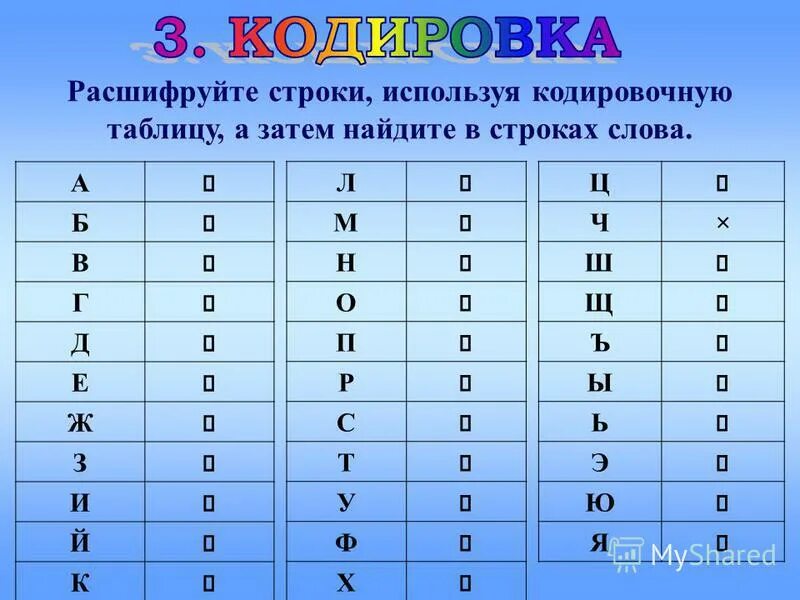 3. КОДИРОВКА

Расшифруйте строки, используя кодировочную таблицу, а затем найдите в строках слова.

| А | ▯ |
|---|---|
| Б | ▯ |
| В | ▯ |
| Г | ▯ |
| Д | ▯ |
| Е | ▯ |
| Ж | ▯ |
| З | ▯ |
| И | ▯ |
| Й | ▯ |
| К | ▯ |

| Л | ▯ |
|---|---|
| М | ▯ |
| Н | ▯ |
| О | ▯ |
| П | ▯ |
| Р | ▯ |
| С | ▯ |
| Т | ▯ |
| У | ▯ |
| Ф | ▯ |
| Х | ▯ |

| Ц | ▯ |
|---|---|
| Ч | × |
| Ш | ▯ |
| Щ | ▯ |
| Ъ | ▯ |
| Ы | ▯ |
| Ь | ▯ |
| Э | ▯ |
| Ю | ▯ |
| Я | ▯ |

MyShared